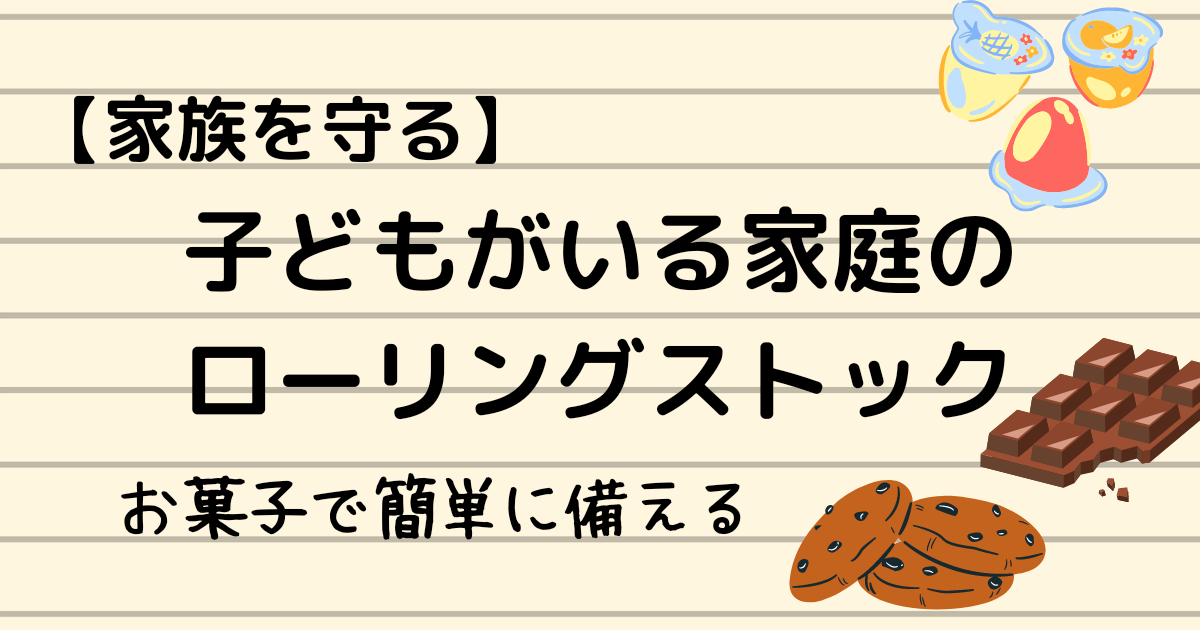 【家族を守る】

子どもがいる家庭の
ローリングストック

お菓子で簡単に備える